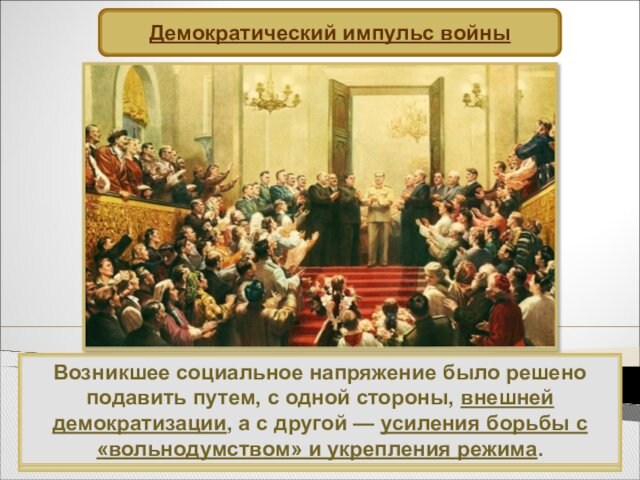 Демократический импульс войны

Возникшее социальное напряжение было решено подавить путем, с одной стороны, внешней демократизации, а с другой — усиления борьбы с «вольнодумством» и укрепления режима.